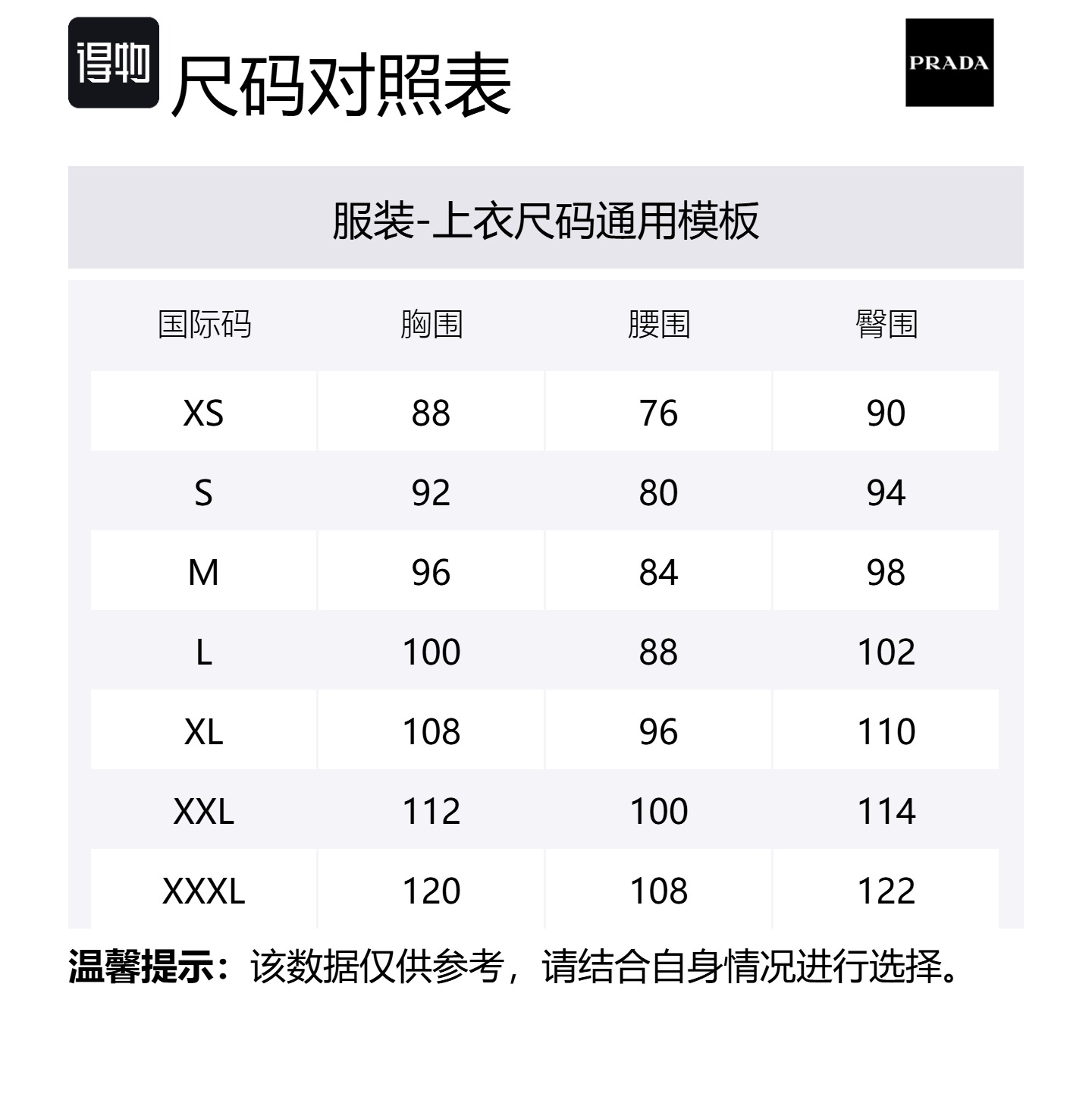 得物 尺码对照表

PRADA

服装-上衣尺码通用模板

| 国际码 | 胸围 | 腰围 | 臀围 |
|---|---|---|---|
| XS | 88 | 76 | 90 |
| S | 92 | 80 | 94 |
| M | 96 | 84 | 98 |
| L | 100 | 88 | 102 |
| XL | 108 | 96 | 110 |
| XXL | 112 | 100 | 114 |
| XXXL | 120 | 108 | 122 |

温馨提示：该数据仅供参考，请结合自身情况进行选择。